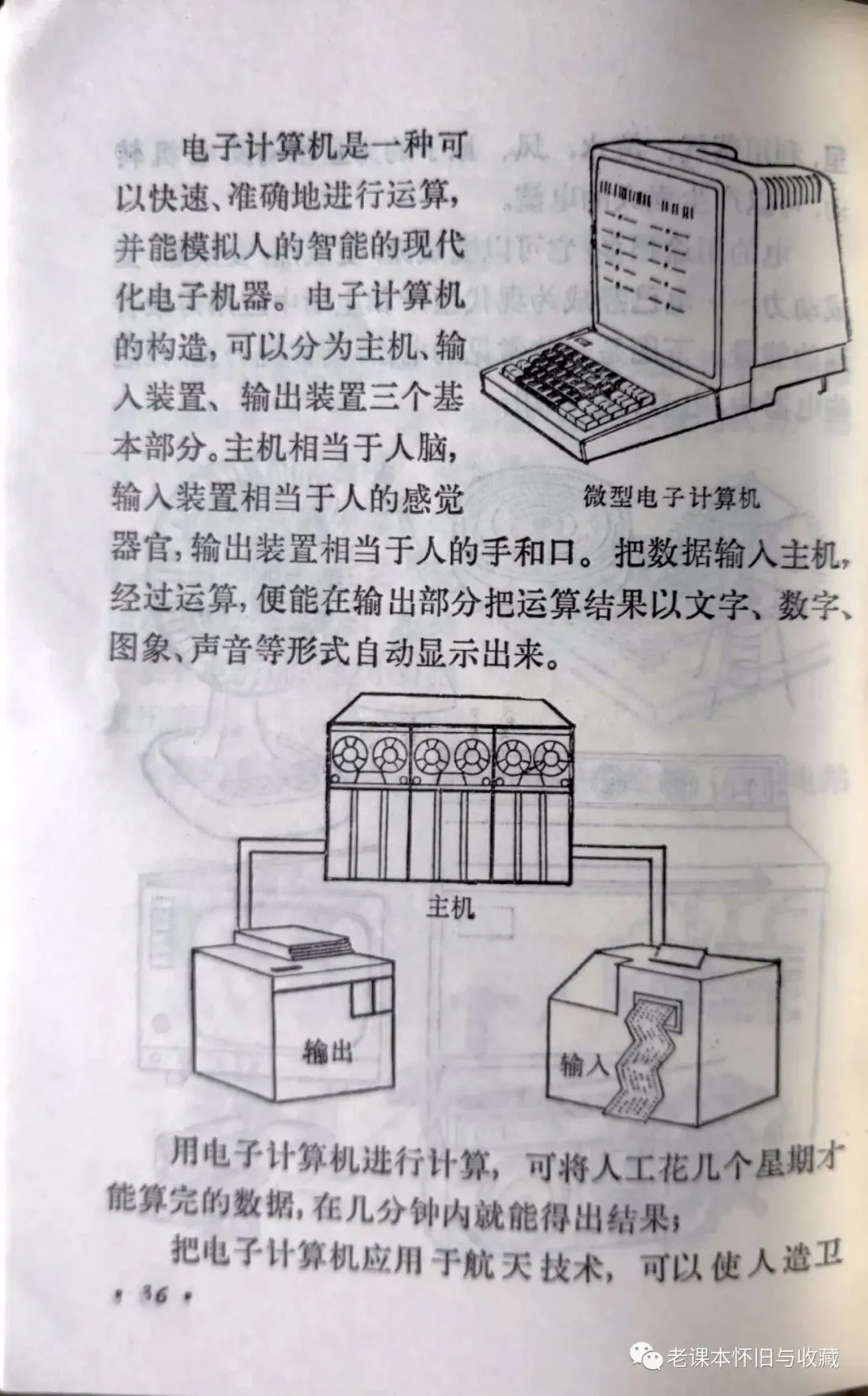 电子计算机是一种可以快速、准确地进行运算，并能模拟人的智能的现代化电子机器。电子计算机的构造，可以分为主机、输入装置、输出装置三个基本部分。主机相当于人脑，输入装置相当于人的感觉器官，输出装置相当于人的手和口。把数据输入主机，经过运算，便能在输出部分把运算结果以文字、数字、图象、声音等形式自动显示出来。

微型电子计算机

主机

输出

输入

用电子计算机进行计算，可将人工花几个星期才能算完的数据，在几分钟内就能得出结果；

把电子计算机应用于航天技术，可以使人造卫

• 36 •

老课本怀旧与收藏